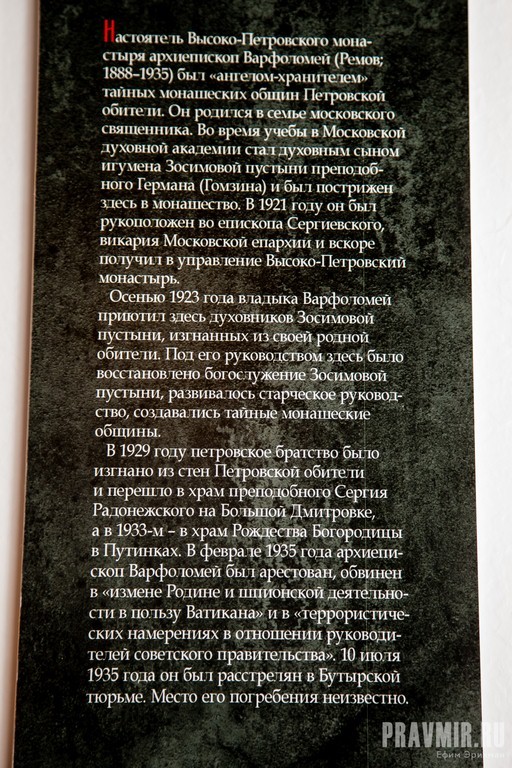 Настоятель Высоко-Петровского монастыря архиепископ Варфоломей (Ремов; 1888–1935) был «ангелом-хранителем» тайных монашеских общин Петровской обители. Он родился в семье московского священника. Во время учебы в Московской духовной академии стал духовным сыном игумена Зосимовой пустыни преподобного Германа (Гомзина) и был пострижен здесь в монашество. В 1921 году он был рукоположен во епископа Сергиевского, викария Московской епархии и вскоре получил в управление Высоко-Петровский монастырь.

Осенью 1923 года владыка Варфоломей приютил здесь духовников Зосимовой пустыни, изгнанных из своей родной обители. Под его руководством здесь было восстановлено богослужение Зосимовой пустыни, развивалось старческое руководство, создавались тайные монашеские общины.

В 1929 году петровское братство было изгнано из стен Петровской обители и перешло в храм преподобного Сергия Радонежского на Большой Дмитровке, а в 1933-м – в храм Рождества Богородицы в Путинках. В феврале 1935 года архиепископ Варфоломей был арестован, обвинен в «измене Родине и шпионской деятельности в пользу Ватикана» и в «террористических намерениях в отношении руководителей советского правительства». 10 июля 1935 года он был расстрелян в Бутырской тюрьме. Место его погребения неизвестно.

PRAVMIR.RU
Ефим Эрихман